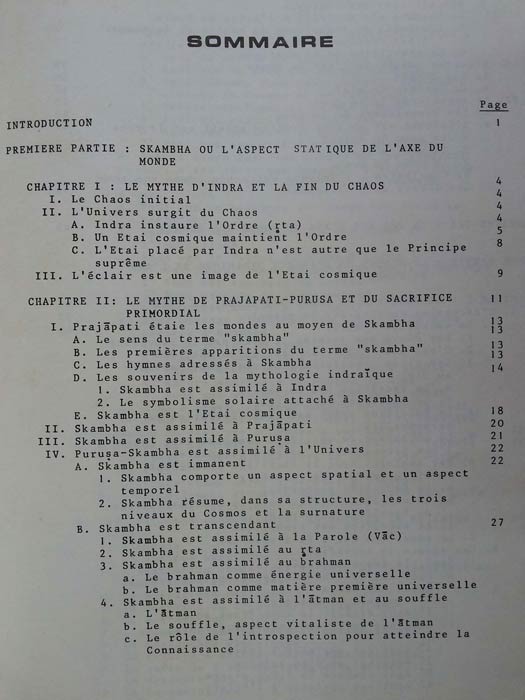 SOMMAIRE

Page

INTRODUCTION 1

PREMIERE PARTIE : SKAMBHA OU L'ASPECT STATIQUE DE L'AXE DU MONDE

CHAPITRE I : LE MYTHE D'INDRA ET LA FIN DU CHAOS 4
I. Le Chaos initial 4
II. L'Univers surgit du Chaos 4
A. Indra instaure l'Ordre (ṛta) 4
B. Un Etai cosmique maintient l'Ordre 5
C. L'Etai placé par Indra n'est autre que le Principe suprême 8
III. L'éclair est une image de l'Etai cosmique 9

CHAPITRE II: LE MYTHE DE PRAJAPATI-PURUSA ET DU SACRIFICE PRIMORDIAL 11
I. Prajāpati étaie les mondes au moyen de Skambha 13
A. Le sens du terme "skambha" 13
B. Les premières apparitions du terme "skambha" 13
C. Les hymnes adressés à Skambha 13
D. Les souvenirs de la mythologie indraïque 14
1. Skambha est assimilé à Indra
2. Le symbolisme solaire attaché à Skambha
E. Skambha est l'Etai cosmique 18
II. Skambha est assimilé à Prajāpati 20
III. Skambha est assimilé à Puruṣa 21
IV. Puruṣa-Skambha est assimilé à l'Univers 22
A. Skambha est immanent 22
1. Skambha comporte un aspect spatial et un aspect temporel
2. Skambha résume, dans sa structure, les trois niveaux du Cosmos et la surnature
B. Skambha est transcendant 27
1. Skambha est assimilé à la Parole (Vāc)
2. Skambha est assimilé au ṛta
3. Skambha est assimilé au brahman
a. Le brahman comme énergie universelle
b. Le brahman comme matière première universelle
4. Skambha est assimilé à l'ātman et au souffle
a. L'ātman
b. Le souffle, aspect vitaliste de l'ātman
c. Le rôle de l'introspection pour atteindre la Connaissance